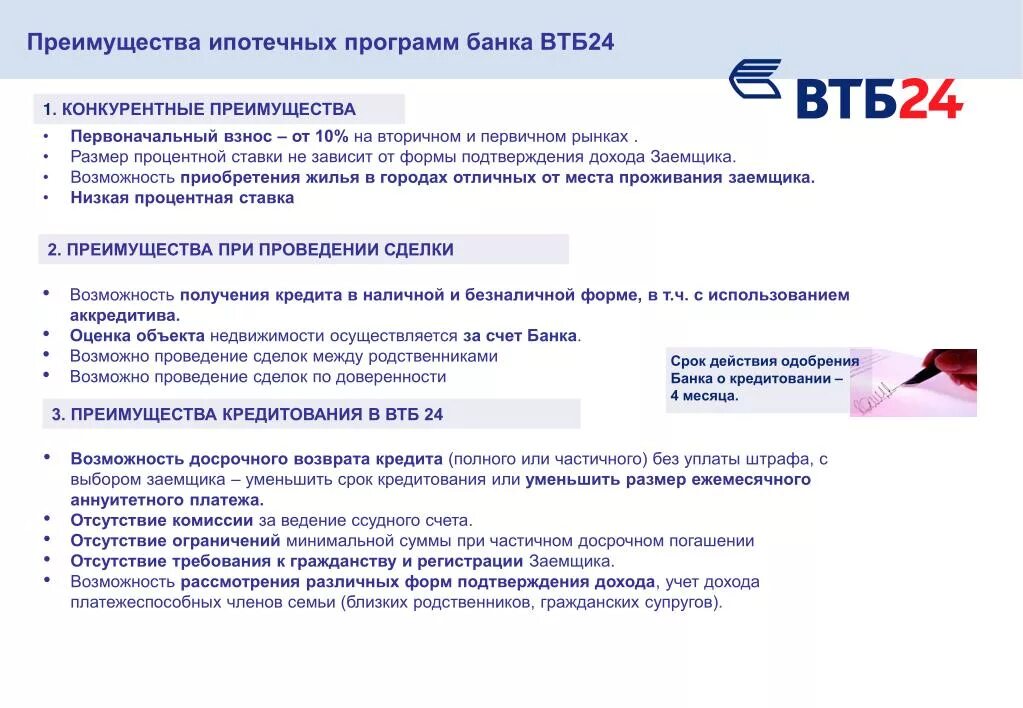 Преимущества ипотечных программ банка ВТБ24

ВТБ24

1. КОНКУРЕНТНЫЕ ПРЕИМУЩЕСТВА

• Первоначальный взнос – от 10% на вторичном и первичном рынках .
• Размер процентной ставки не зависит от формы подтверждения дохода Заемщика.
• Возможность приобретения жилья в городах отличных от места проживания заемщика.
• Низкая процентная ставка

2. ПРЕИМУЩЕСТВА ПРИ ПРОВЕДЕНИИ СДЕЛКИ

• Возможность получения кредита в наличной и безналичной форме, в т.ч. с использованием аккредитива.
• Оценка объекта недвижимости осуществляется за счет Банка.
• Возможно проведение сделок между родственниками
• Возможно проведение сделок по доверенности

Срок действия одобрения Банка о кредитовании – 4 месяца.

3. ПРЕИМУЩЕСТВА КРЕДИТОВАНИЯ В ВТБ 24

• Возможность досрочного возврата кредита (полного или частичного) без уплаты штрафа, с выбором заемщика – уменьшить срок кредитования или уменьшить размер ежемесячного аннуитетного платежа.
• Отсутствие комиссии за ведение ссудного счета.
• Отсутствие ограничений минимальной суммы при частичном досрочном погашении
• Отсутствие требования к гражданству и регистрации Заемщика.
• Возможность рассмотрения различных форм подтверждения дохода, учет дохода платежеспособных членов семьи (близких родственников, гражданских супругов).